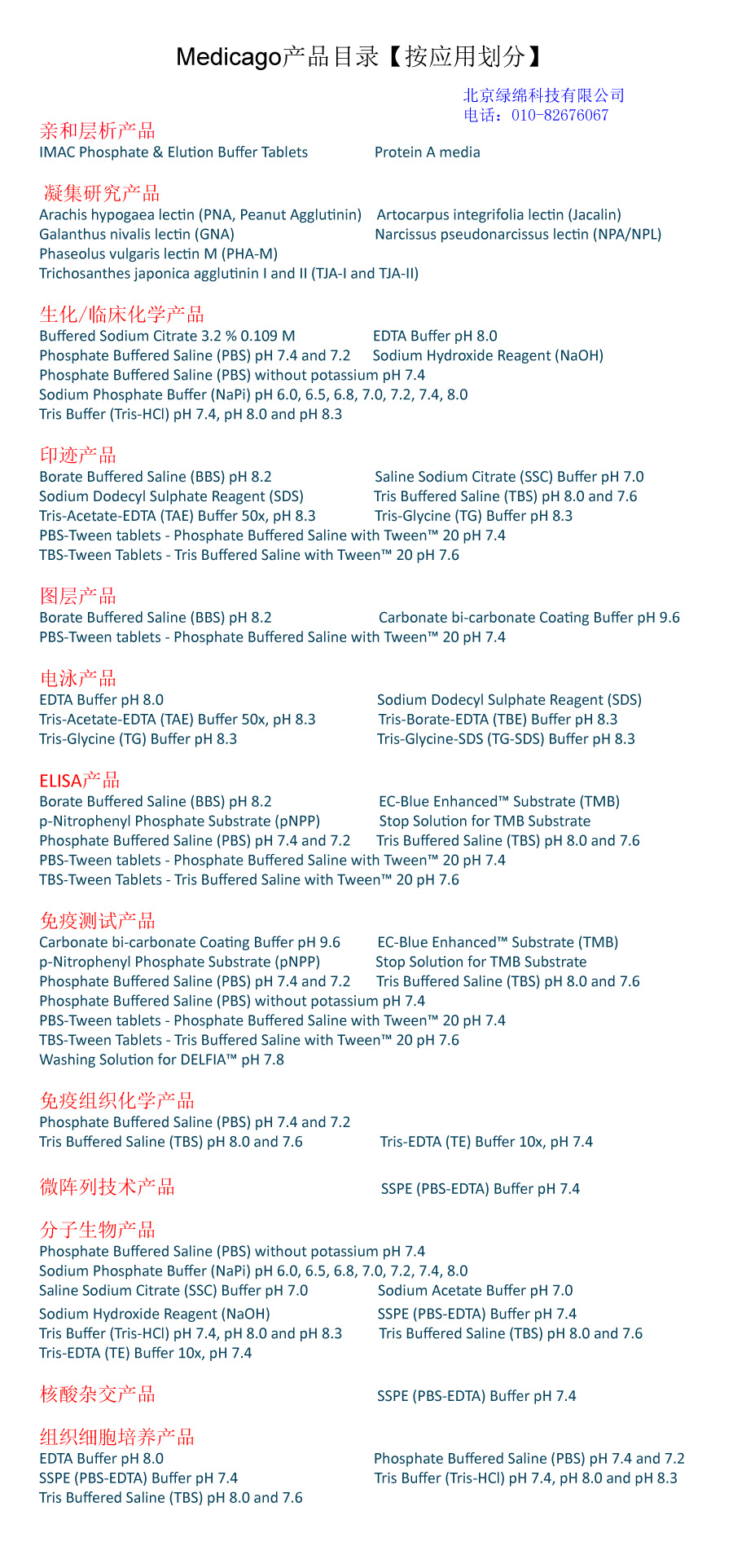 Medicago产品目录【按应用划分】

北京绿绵科技有限公司
电话：010-82676067

亲和层析产品
IMAC Phosphate & Elution Buffer Tablets
Protein A media

凝集研究产品
Arachis hypogaea lectin (PNA, Peanut Agglutinin)
Artocarpus integrifolia lectin (Jacalin)
Galanthus nivalis lectin (GNA)
Narcissus pseudonarcissus lectin (NPA/NPL)
Phaseolus vulgaris lectin M (PHA-M)
Trichosanthes japonica agglutinin I and II (TJA-I and TJA-II)

生化/临床化学产品
Buffered Sodium Citrate 3.2 % 0.109 M
EDTA Buffer pH 8.0
Phosphate Buffered Saline (PBS) pH 7.4 and 7.2
Sodium Hydroxide Reagent (NaOH)
Phosphate Buffered Saline (PBS) without potassium pH 7.4
Sodium Phosphate Buffer (NaPi) pH 6.0, 6.5, 6.8, 7.0, 7.2, 7.4, 8.0
Tris Buffer (Tris-HCl) pH 7.4, pH 8.0 and pH 8.3

印迹产品
Borate Buffered Saline (BBS) pH 8.2
Saline Sodium Citrate (SSC) Buffer pH 7.0
Sodium Dodecyl Sulphate Reagent (SDS)
Tris Buffered Saline (TBS) pH 8.0 and 7.6
Tris-Acetate-EDTA (TAE) Buffer 50x, pH 8.3
Tris-Glycine (TG) Buffer pH 8.3
PBS-Tween tablets - Phosphate Buffered Saline with Tween™ 20 pH 7.4
TBS-Tween Tablets - Tris Buffered Saline with Tween™ 20 pH 7.6

图层产品
Borate Buffered Saline (BBS) pH 8.2
Carbonate bi-carbonate Coating Buffer pH 9.6
PBS-Tween tablets - Phosphate Buffered Saline with Tween™ 20 pH 7.4

电泳产品
EDTA Buffer pH 8.0
Sodium Dodecyl Sulphate Reagent (SDS)
Tris-Acetate-EDTA (TAE) Buffer 50x, pH 8.3
Tris-Borate-EDTA (TBE) Buffer pH 8.3
Tris-Glycine (TG) Buffer pH 8.3
Tris-Glycine-SDS (TG-SDS) Buffer pH 8.3

ELISA产品
Borate Buffered Saline (BBS) pH 8.2
EC-Blue Enhanced™ Substrate (TMB)
p-Nitrophenyl Phosphate Substrate (pNPP)
Stop Solution for TMB Substrate
Phosphate Buffered Saline (PBS) pH 7.4 and 7.2
Tris Buffered Saline (TBS) pH 8.0 and 7.6
PBS-Tween tablets - Phosphate Buffered Saline with Tween™ 20 pH 7.4
TBS-Tween Tablets - Tris Buffered Saline with Tween™ 20 pH 7.6

免疫测试产品
Carbonate bi-carbonate Coating Buffer pH 9.6
EC-Blue Enhanced™ Substrate (TMB)
p-Nitrophenyl Phosphate Substrate (pNPP)
Stop Solution for TMB Substrate
Phosphate Buffered Saline (PBS) pH 7.4 and 7.2
Tris Buffered Saline (TBS) pH 8.0 and 7.6
Phosphate Buffered Saline (PBS) without potassium pH 7.4
PBS-Tween tablets - Phosphate Buffered Saline with Tween™ 20 pH 7.4
TBS-Tween Tablets - Tris Buffered Saline with Tween™ 20 pH 7.6
Washing Solution for DELFIA™ pH 7.8

免疫组织化学产品
Phosphate Buffered Saline (PBS) pH 7.4 and 7.2
Tris Buffered Saline (TBS) pH 8.0 and 7.6
Tris-EDTA (TE) Buffer 10x, pH 7.4

微阵列技术产品
SSPE (PBS-EDTA) Buffer pH 7.4

分子生物产品
Phosphate Buffered Saline (PBS) without potassium pH 7.4
Sodium Phosphate Buffer (NaPi) pH 6.0, 6.5, 6.8, 7.0, 7.2, 7.4, 8.0
Saline Sodium Citrate (SSC) Buffer pH 7.0
Sodium Acetate Buffer pH 7.0
Sodium Hydroxide Reagent (NaOH)
SSPE (PBS-EDTA) Buffer pH 7.4
Tris Buffer (Tris-HCl) pH 7.4, pH 8.0 and pH 8.3
Tris Buffered Saline (TBS) pH 8.0 and 7.6
Tris-EDTA (TE) Buffer 10x, pH 7.4

核酸杂交产品
SSPE (PBS-EDTA) Buffer pH 7.4

组织细胞培养产品
EDTA Buffer pH 8.0
Phosphate Buffered Saline (PBS) pH 7.4 and 7.2
SSPE (PBS-EDTA) Buffer pH 7.4
Tris Buffer (Tris-HCl) pH 7.4, pH 8.0 and pH 8.3
Tris Buffered Saline (TBS) pH 8.0 and 7.6